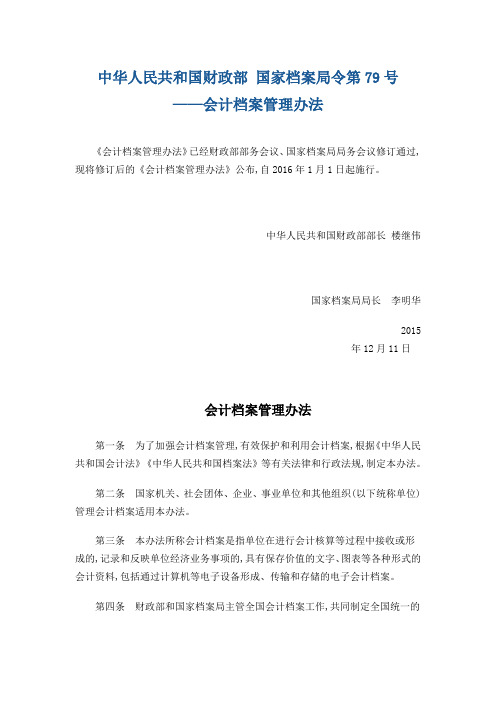 中华人民共和国财政部 国家档案局令第 79 号
——会计档案管理办法

《会计档案管理办法》已经财政部部务会议、国家档案局局务会议修订通过，现将修订后的《会计档案管理办法》公布，自 2016 年 1 月 1 日起施行。

中华人民共和国财政部部长 楼继伟

国家档案局局长 李明华

2015
年 12 月 11 日

会计档案管理办法

第一条 为了加强会计档案管理，有效保护和利用会计档案，根据《中华人民共和国会计法》《中华人民共和国档案法》等有关法律和行政法规，制定本办法。

第二条 国家机关、社会团体、企业、事业单位和其他组织（以下统称单位）管理会计档案适用本办法。

第三条 本办法所称会计档案是指单位在进行会计核算等过程中接收或形成的，记录和反映单位经济业务事项的，具有保存价值的文字、图表等各种形式的会计资料，包括通过计算机等电子设备形成、传输和存储的电子会计档案。

第四条 财政部和国家档案局主管全国会计档案工作，共同制定全国统一的